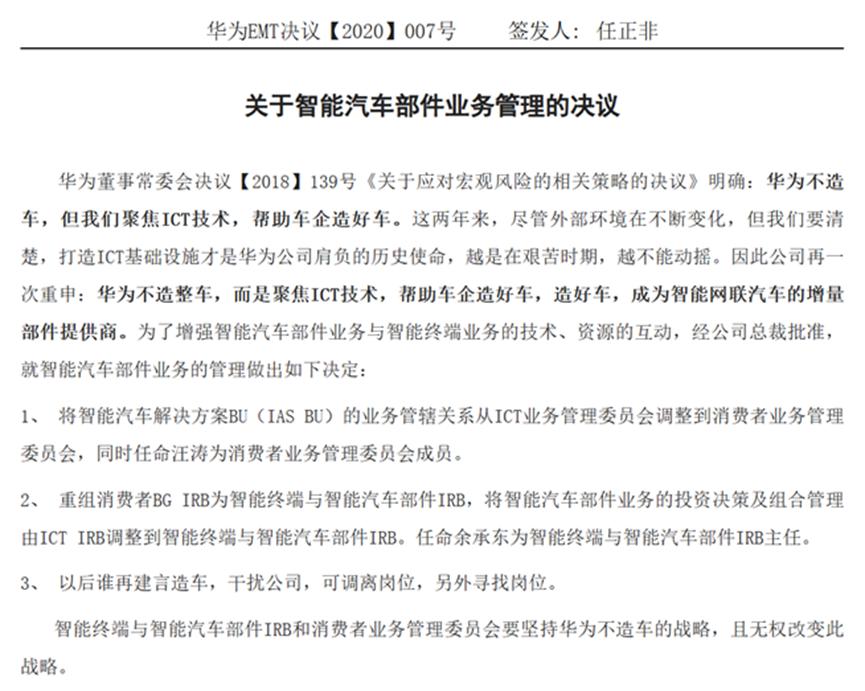 华为EMT决议【2020】007号　　签发人：任正非

关于智能汽车部件业务管理的决议

华为董事常委会决议【2018】139号《关于应对宏观风险的相关策略的决议》明确：华为不造车，但我们聚焦ICT技术，帮助车企造好车。这两年来，尽管外部环境在不断变化，但我们要清楚，打造ICT基础设施才是华为公司肩负的历史使命，越是在艰苦时期，越不能动摇。因此公司再一次重申：华为不造整车，而是聚焦ICT技术，帮助车企造好车，造好车，成为智能网联汽车的增量部件提供商。为了增强智能汽车部件业务与智能终端业务的技术、资源的互动，经公司总裁批准，就智能汽车部件业务的管理做出如下决定：

1、　将智能汽车解决方案BU（IAS BU）的业务管辖关系从ICT业务管理委员会调整到消费者业务管理委员会，同时任命汪涛为消费者业务管理委员会成员。

2、　重组消费者BG IRB为智能终端与智能汽车部件IRB，将智能汽车部件业务的投资决策及组合管理由ICT IRB调整到智能终端与智能汽车部件IRB。任命余承东为智能终端与智能汽车部件IRB主任。

3、　以后谁再建言造车，干扰公司，可调离岗位，另外寻找岗位。

智能终端与智能汽车部件IRB和消费者业务管理委员会要坚持华为不造车的战略，且无权改变此战略。